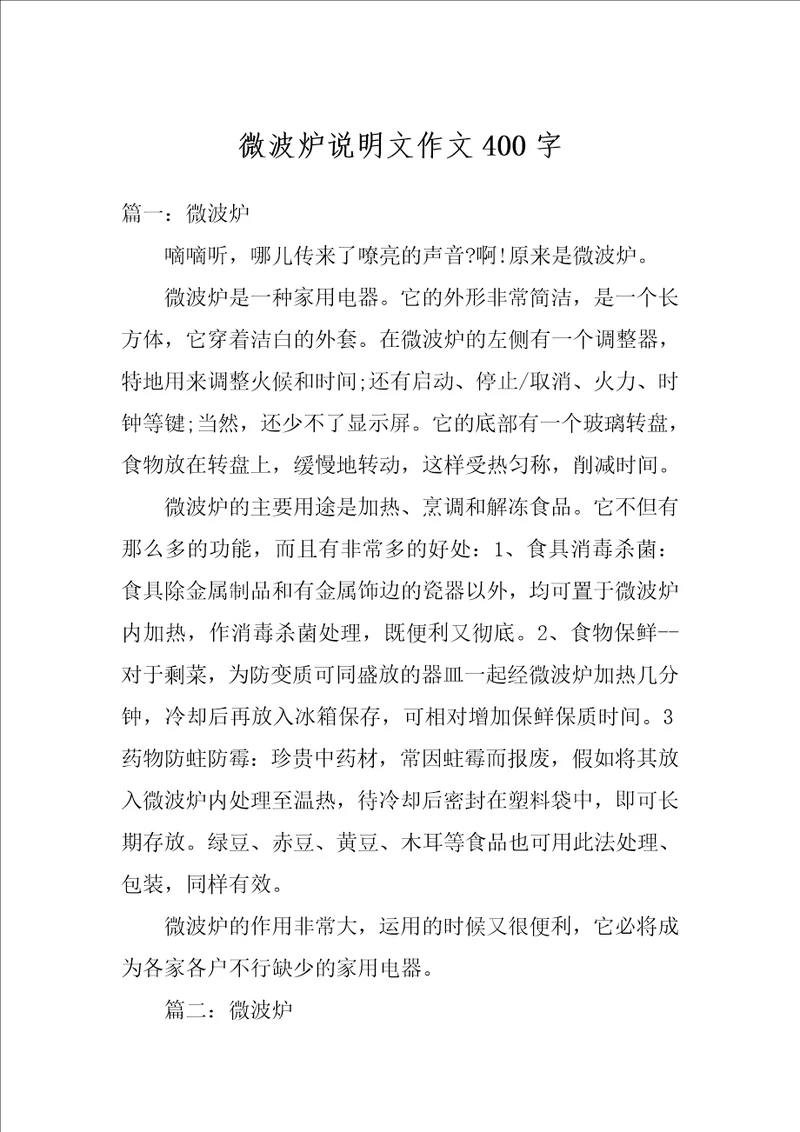 微波炉说明文作文400字

篇一：微波炉

嘀嘀听，哪儿传来了嘹亮的声音?啊!原来是微波炉。

微波炉是一种家用电器。它的外形非常简洁，是一个长方体，它穿着洁白的外套。在微波炉的左侧有一个调整器，特地用来调整火候和时间;还有启动、停止/取消、火力、时钟等键;当然，还少不了显示屏。它的底部有一个玻璃转盘，食物放在转盘上，缓慢地转动，这样受热匀称，削减时间。

微波炉的主要用途是加热、烹调和解冻食品。它不但有那么多的功能，而且有非常多的好处：1、食具消毒杀菌：食具除金属制品和有金属饰边的瓷器以外，均可置于微波炉内加热，作消毒杀菌处理，既便利又彻底。2、食物保鲜--对于剩菜，为防变质可同盛放的器皿一起经微波炉加热几分钟，冷却后再放入冰箱保存，可相对增加保鲜保质时间。3药物防蛀防霉：珍贵中药材，常因蛀霉而报废，假如将其放入微波炉内处理至温热，待冷却后密封在塑料袋中，即可长期存放。绿豆、赤豆、黄豆、木耳等食品也可用此法处理、包装，同样有效。

微波炉的作用非常大，运用的时候又很便利，它必将成为各家各户不行缺少的家用电器。

篇二：微波炉